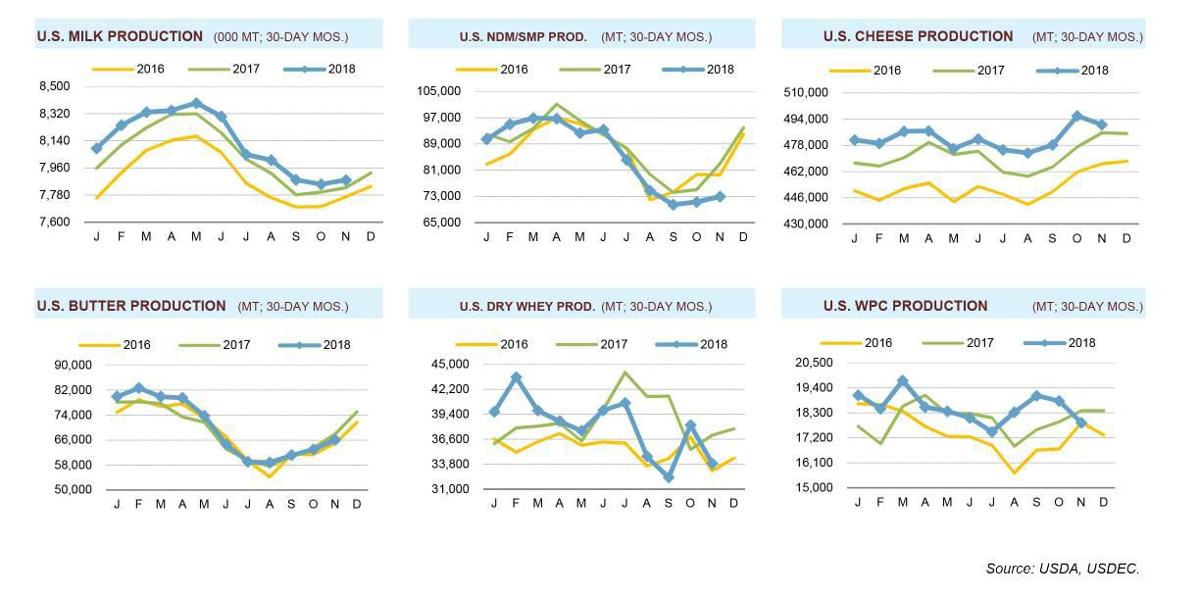 U.S. MILK PRODUCTION (000 MT; 30-DAY MOS.)

2016 2017 2018

8,500
8,320
8,140
7,960
7,780
7,600

J F M A M J J A S O N D

U.S. NDM/SMP PROD. (MT; 30-DAY MOS.)

2016 2017 2018

105,000
97,000
89,000
81,000
73,000
65,000

J F M A M J J A S O N D

U.S. CHEESE PRODUCTION (MT; 30-DAY MOS.)

2016 2017 2018

510,000
494,000
478,000
462,000
446,000
430,000

J F M A M J J A S O N D

U.S. BUTTER PRODUCTION (MT; 30-DAY MOS.)

2016 2017 2018

90,000
82,000
74,000
66,000
58,000
50,000

J F M A M J J A S O N D

U.S. DRY WHEY PROD. (MT; 30-DAY MOS.)

2016 2017 2018

45,000
42,200
39,400
36,600
33,800
31,000

J F M A M J J A S O N D

U.S. WPC PRODUCTION (MT; 30-DAY MOS.)

2016 2017 2018

20,500
19,400
18,300
17,200
16,100
15,000

J F M A M J J A S O N D

Source: USDA, USDEC.